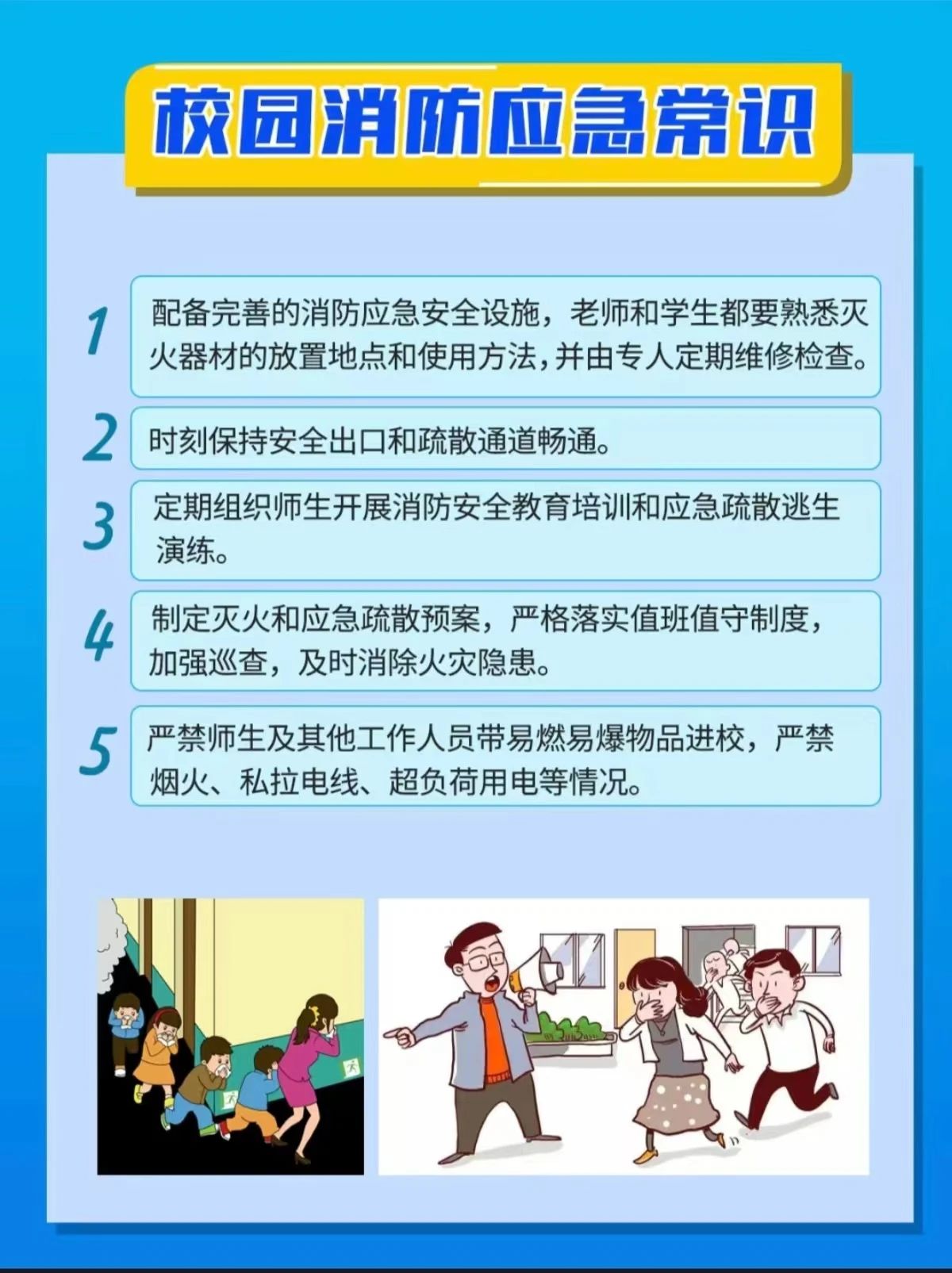 校园消防应急常识

1 配备完善的消防应急安全设施，老师和学生都要熟悉灭火器材的放置地点和使用方法，并由专人定期维修检查。

2 时刻保持安全出口和疏散通道畅通。

3 定期组织师生开展消防安全教育培训和应急疏散逃生演练。

4 制定灭火和应急疏散预案，严格落实值班值守制度，加强巡查，及时消除火灾隐患。

5 严禁师生及其他工作人员带易燃易爆物品进校，严禁烟火、私拉电线、超负荷用电等情况。